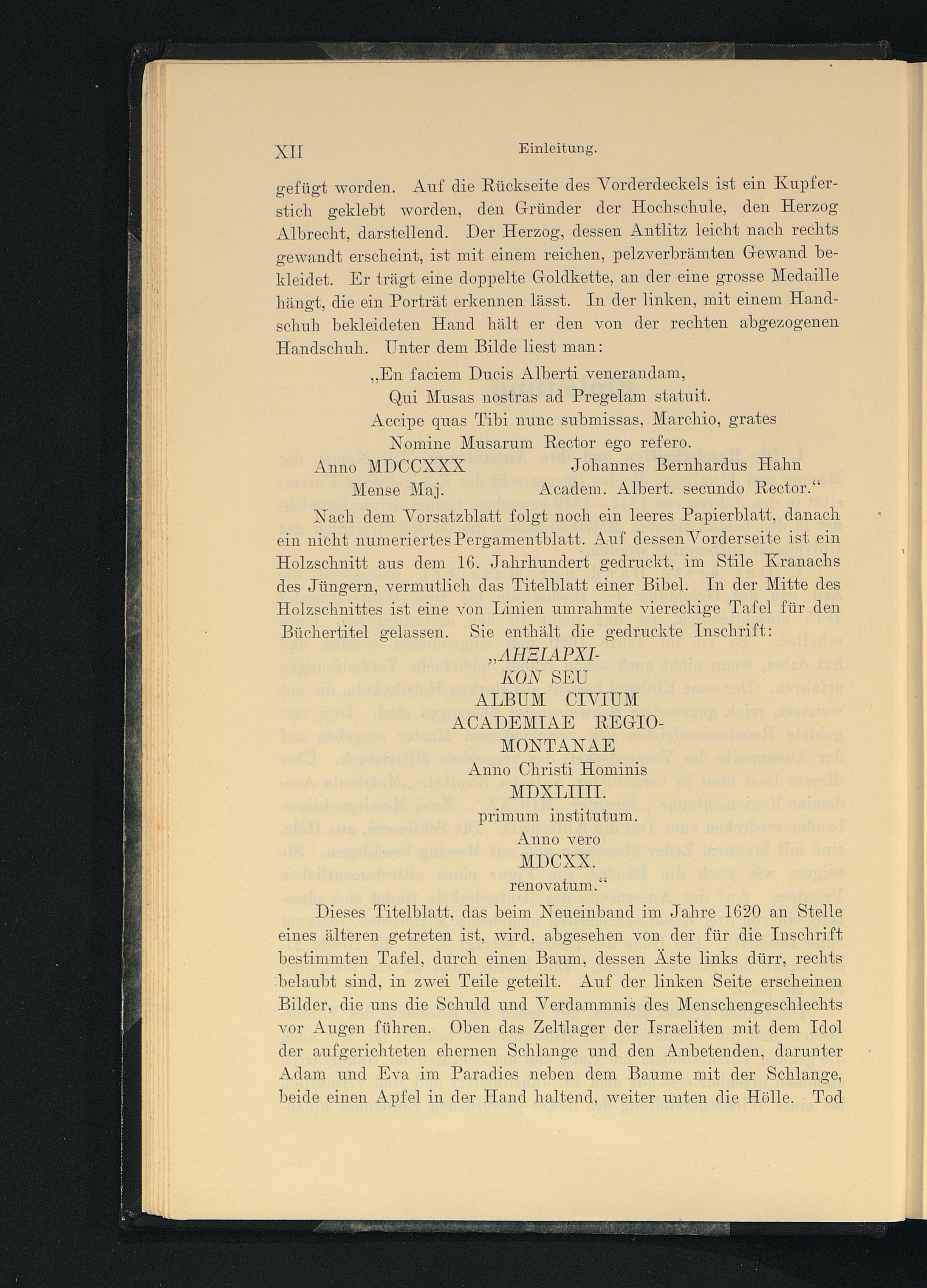 XII Einleitung.

gefügt worden. Auf die Rückseite des Vorderdeckels ist ein Kupferstich geklebt worden, den Gründer der Hochschule, den Herzog Albrecht, darstellend. Der Herzog, dessen Antlitz leicht nach rechts gewandt erscheint, ist mit einem reichen, pelzverbrämten Gewand bekleidet. Er trägt eine doppelte Goldkette, an der eine grosse Medaille hängt, die ein Porträt erkennen lässt. In der linken, mit einem Handschuh bekleideten Hand hält er den von der rechten abgezogenen Handschuh. Unter dem Bilde liest man:

„En faciem Ducis Alberti venerandam,
Qui Musas nostras ad Pregelam statuit.
Accipe quas Tibi nunc submissas, Marchio, grates
Nomine Musarum Rector ego refero.
Anno MDCCXXX Johannes Bernhardus Hahn
Mense Maj. Academ. Albert. secundo Rector.“

Nach dem Vorsatzblatt folgt noch ein leeres Papierblatt, danach ein nicht numeriertes Pergamentblatt. Auf dessen Vorderseite ist ein Holzschnitt aus dem 16. Jahrhundert gedruckt, im Stile Kranachs des Jüngern, vermutlich das Titelblatt einer Bibel. In der Mitte des Holzschnittes ist eine von Linien umrahmte viereckige Tafel für den Büchertitel gelassen. Sie enthält die gedruckte Inschrift:

„ΛΗΞΙΑΡΧΙ-
ΚΟΝ SEU
ALBUM CIVIUM
ACADEMIAE REGIO-
MONTANAE
Anno Christi Hominis
MDXLIIII.
primum institutum.
Anno vero
MDCXX.
renovatum.“

Dieses Titelblatt, das beim Neueinband im Jahre 1620 an Stelle eines älteren getreten ist, wird, abgesehen von der für die Inschrift bestimmten Tafel, durch einen Baum, dessen Äste links dürr, rechts belaubt sind, in zwei Teile geteilt. Auf der linken Seite erscheinen Bilder, die uns die Schuld und Verdammnis des Menschengeschlechts vor Augen führen. Oben das Zeltlager der Israeliten mit dem Idol der aufgerichteten ehernen Schlange und den Anbetenden, darunter Adam und Eva im Paradies neben dem Baume mit der Schlange, beide einen Apfel in der Hand haltend, weiter unten die Hölle. Tod